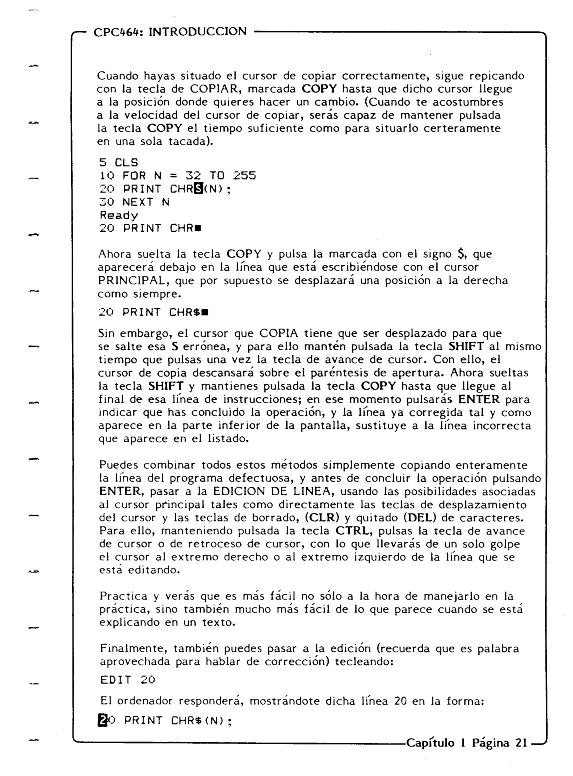 CPC464: INTRODUCCION

Cuando hayas situado el cursor de copiar correctamente, sigue repicando con la tecla de COPIAR, marcada COPY hasta que dicho cursor llegue a la posición donde quieres hacer un cambio. (Cuando te acostumbres a la velocidad del cursor de copiar, serás capaz de mantener pulsada la tecla COPY el tiempo suficiente como para situarlo certeramente en una sola tacada).

5 CLS
10 FOR N = 32 TO 255
20 PRINT CHRS(N);
30 NEXT N
Ready
20 PRINT CHR■

Ahora suelta la tecla COPY y pulsa la marcada con el signo $, que aparecerá debajo en la línea que está escribiéndose con el cursor PRINCIPAL, que por supuesto se desplazará una posición a la derecha como siempre.

20 PRINT CHR$■

Sin embargo, el cursor que COPIA tiene que ser desplazado para que se salte esa S errónea, y para ello mantén pulsada la tecla SHIFT al mismo tiempo que pulsas una vez la tecla de avance de cursor. Con ello, el cursor de copia descansará sobre el paréntesis de apertura. Ahora sueltas la tecla SHIFT y mantienes pulsada la tecla COPY hasta que llegue al final de esa línea de instrucciones; en ese momento pulsarás ENTER para indicar que has concluido la operación, y la línea ya corregida tal y como aparece en la parte inferior de la pantalla, sustituye a la línea incorrecta que aparece en el listado.

Puedes combinar todos estos métodos simplemente copiando enteramente la línea del programa defectuosa, y antes de concluir la operación pulsando ENTER, pasar a la EDICION DE LINEA, usando las posibilidades asociadas al cursor principal tales como directamente las teclas de desplazamiento del cursor y las teclas de borrado, (CLR) y quitado (DEL) de caracteres. Para ello, manteniendo pulsada la tecla CTRL, pulsas la tecla de avance de cursor o de retroceso de cursor, con lo que llevarás de un solo golpe el cursor al extremo derecho o al extremo izquierdo de la línea que se está editando.

Practica y verás que es más fácil no sólo a la hora de manejarlo en la práctica, sino también mucho más fácil de lo que parece cuando se está explicando en un texto.

Finalmente, también puedes pasar a la edición (recuerda que es palabra aprovechada para hablar de corrección) tecleando:

EDIT 20

El ordenador responderá, mostrándote dicha línea 20 en la forma:

20 PRINT CHR$(N);

Capítulo 1 Página 21